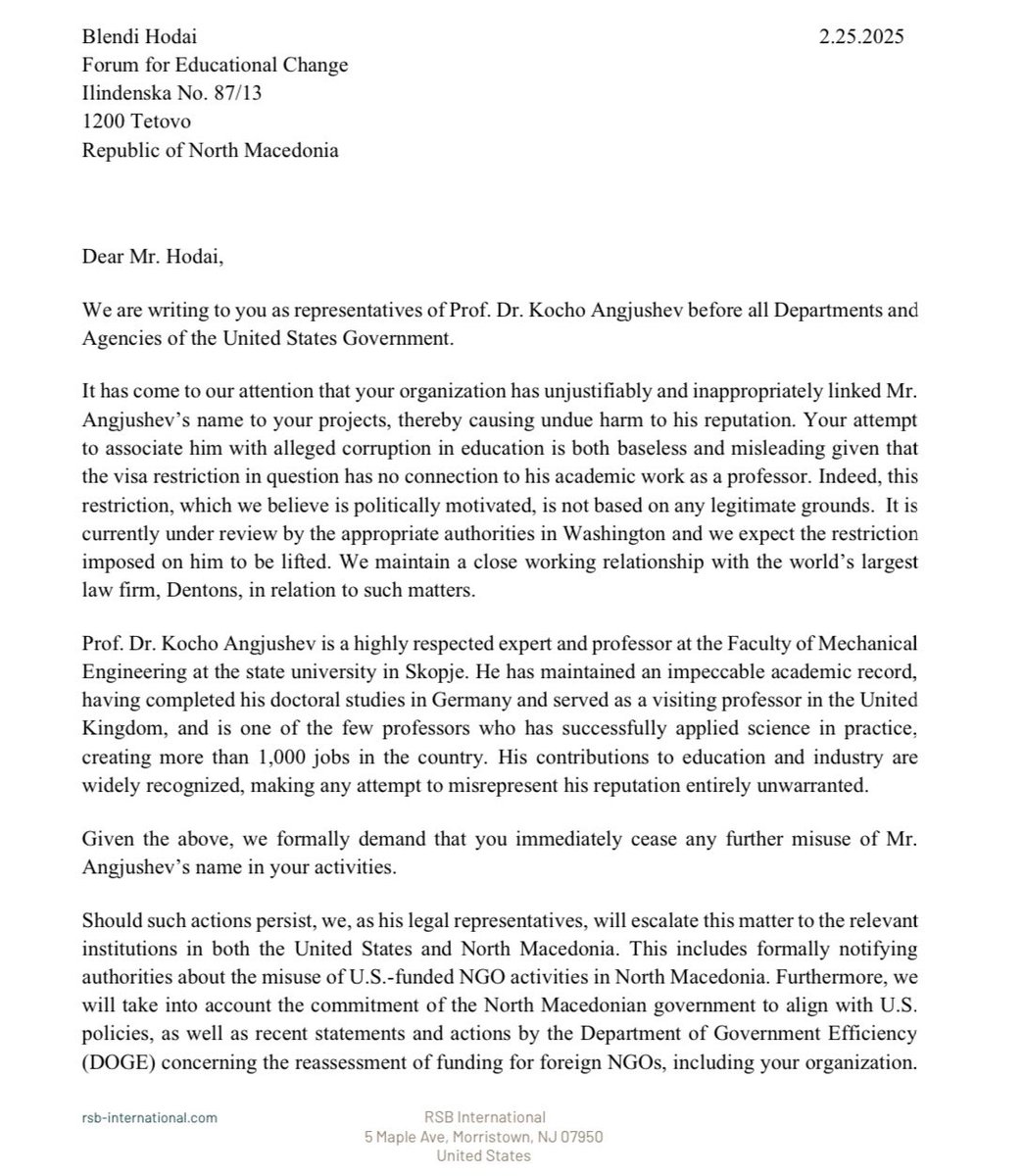 Blendi Hodai
Forum for Educational Change
Ilindenska No. 87/13
1200 Tetovo
Republic of North Macedonia

2.25.2025

Dear Mr. Hodai,

We are writing to you as representatives of Prof. Dr. Kocho Angjushev before all Departments and Agencies of the United States Government.

It has come to our attention that your organization has unjustifiably and inappropriately linked Mr. Angjushev's name to your projects, thereby causing undue harm to his reputation. Your attempt to associate him with alleged corruption in education is both baseless and misleading given that the visa restriction in question has no connection to his academic work as a professor. Indeed, this restriction, which we believe is politically motivated, is not based on any legitimate grounds. It is currently under review by the appropriate authorities in Washington and we expect the restriction imposed on him to be lifted. We maintain a close working relationship with the world's largest law firm, Dentons, in relation to such matters.

Prof. Dr. Kocho Angjushev is a highly respected expert and professor at the Faculty of Mechanical Engineering at the state university in Skopje. He has maintained an impeccable academic record, having completed his doctoral studies in Germany and served as a visiting professor in the United Kingdom, and is one of the few professors who has successfully applied science in practice, creating more than 1,000 jobs in the country. His contributions to education and industry are widely recognized, making any attempt to misrepresent his reputation entirely unwarranted.

Given the above, we formally demand that you immediately cease any further misuse of Mr. Angjushev's name in your activities.

Should such actions persist, we, as his legal representatives, will escalate this matter to the relevant institutions in both the United States and North Macedonia. This includes formally notifying authorities about the misuse of U.S.-funded NGO activities in North Macedonia. Furthermore, we will take into account the commitment of the North Macedonian government to align with U.S. policies, as well as recent statements and actions by the Department of Government Efficiency (DOGE) concerning the reassessment of funding for foreign NGOs, including your organization.

rsb-international.com

RSB International
5 Maple Ave, Morristown, NJ 07950
United States